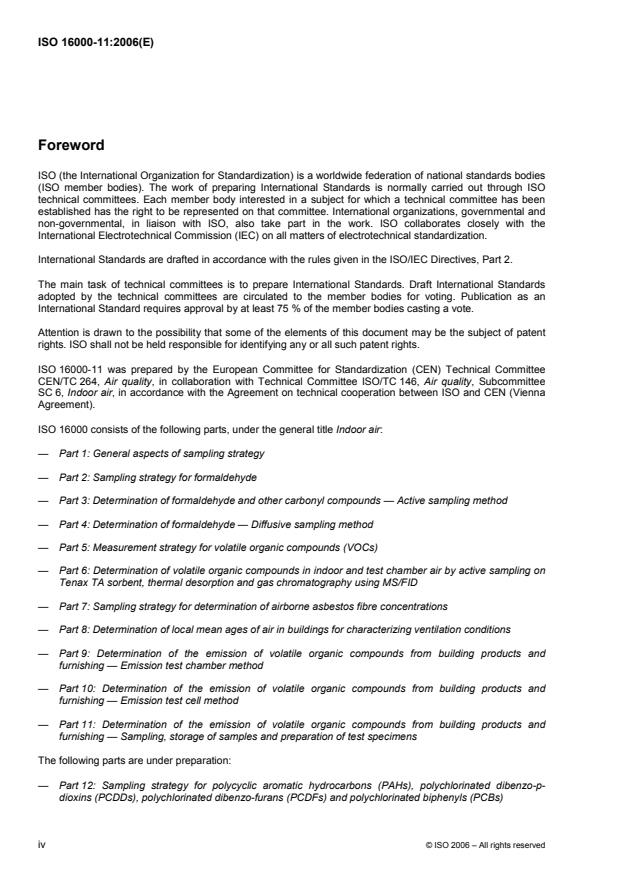 ISO 16000-11:2006(E)

Foreword

ISO (the International Organization for Standardization) is a worldwide federation of national standards bodies (ISO member bodies). The work of preparing International Standards is normally carried out through ISO technical committees. Each member body interested in a subject for which a technical committee has been established has the right to be represented on that committee. International organizations, governmental and non-governmental, in liaison with ISO, also take part in the work. ISO collaborates closely with the International Electrotechnical Commission (IEC) on all matters of electrotechnical standardization.

International Standards are drafted in accordance with the rules given in the ISO/IEC Directives, Part 2.

The main task of technical committees is to prepare International Standards. Draft International Standards adopted by the technical committees are circulated to the member bodies for voting. Publication as an International Standard requires approval by at least 75 % of the member bodies casting a vote.

Attention is drawn to the possibility that some of the elements of this document may be the subject of patent rights. ISO shall not be held responsible for identifying any or all such patent rights.

ISO 16000-11 was prepared by the European Committee for Standardization (CEN) Technical Committee CEN/TC 264, Air quality, in collaboration with Technical Committee ISO/TC 146, Air quality, Subcommittee SC 6, Indoor air, in accordance with the Agreement on technical cooperation between ISO and CEN (Vienna Agreement).

ISO 16000 consists of the following parts, under the general title Indoor air:

— Part 1: General aspects of sampling strategy

— Part 2: Sampling strategy for formaldehyde

— Part 3: Determination of formaldehyde and other carbonyl compounds — Active sampling method

— Part 4: Determination of formaldehyde — Diffusive sampling method

— Part 5: Measurement strategy for volatile organic compounds (VOCs)

— Part 6: Determination of volatile organic compounds in indoor and test chamber air by active sampling on Tenax TA sorbent, thermal desorption and gas chromatography using MS/FID

— Part 7: Sampling strategy for determination of airborne asbestos fibre concentrations

— Part 8: Determination of local mean ages of air in buildings for characterizing ventilation conditions

— Part 9: Determination of the emission of volatile organic compounds from building products and furnishing — Emission test chamber method

— Part 10: Determination of the emission of volatile organic compounds from building products and furnishing — Emission test cell method

— Part 11: Determination of the emission of volatile organic compounds from building products and furnishing — Sampling, storage of samples and preparation of test specimens

The following parts are under preparation:

— Part 12: Sampling strategy for polycyclic aromatic hydrocarbons (PAHs), polychlorinated dibenzo-p-dioxins (PCDDs), polychlorinated dibenzo-furans (PCDFs) and polychlorinated biphenyls (PCBs)

iv © ISO 2006 – All rights reserved